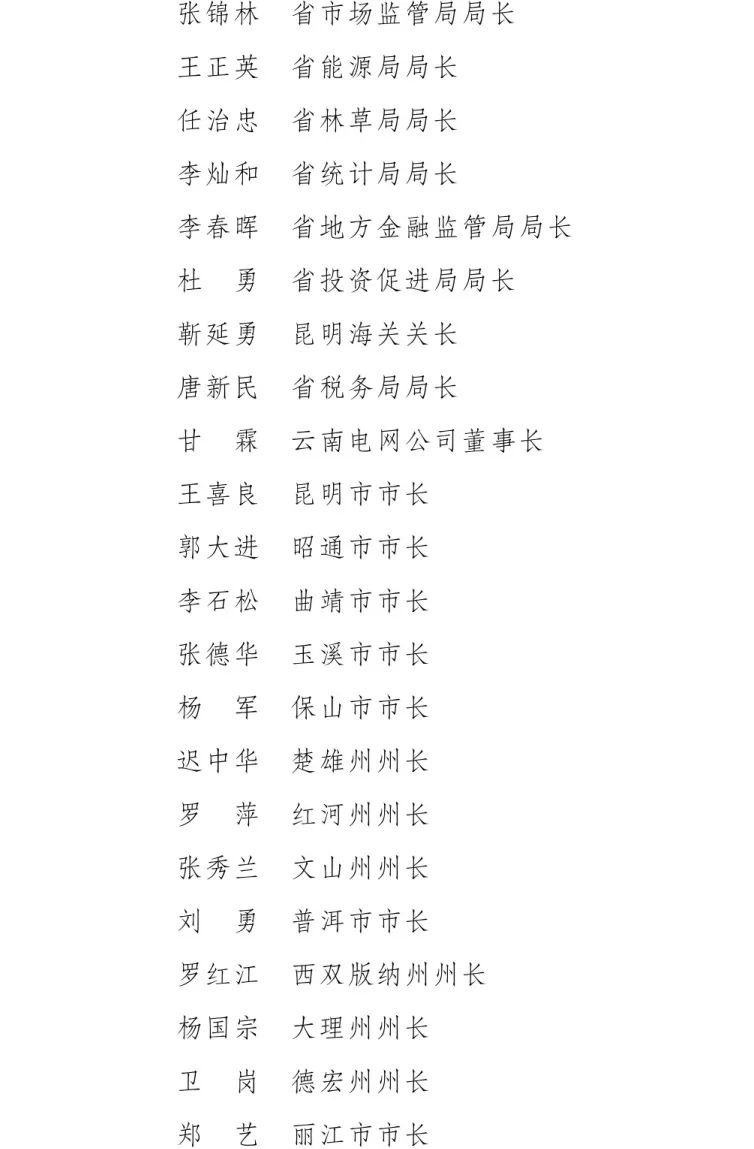 张锦林　省市场监管局局长
王正英　省能源局局长
任治忠　省林草局局长
李灿和　省统计局局长
李春晖　省地方金融监管局局长
杜　勇　省投资促进局局长
靳延勇　昆明海关关长
唐新民　省税务局局长
甘　霖　云南电网公司董事长
王喜良　昆明市市长
郭大进　昭通市市长
李石松　曲靖市市长
张德华　玉溪市市长
杨　军　保山市市长
迟中华　楚雄州州长
罗　萍　红河州州长
张秀兰　文山州州长
刘　勇　普洱市市长
罗红江　西双版纳州州长
杨国宗　大理州州长
卫　岗　德宏州州长
郑　艺　丽江市市长